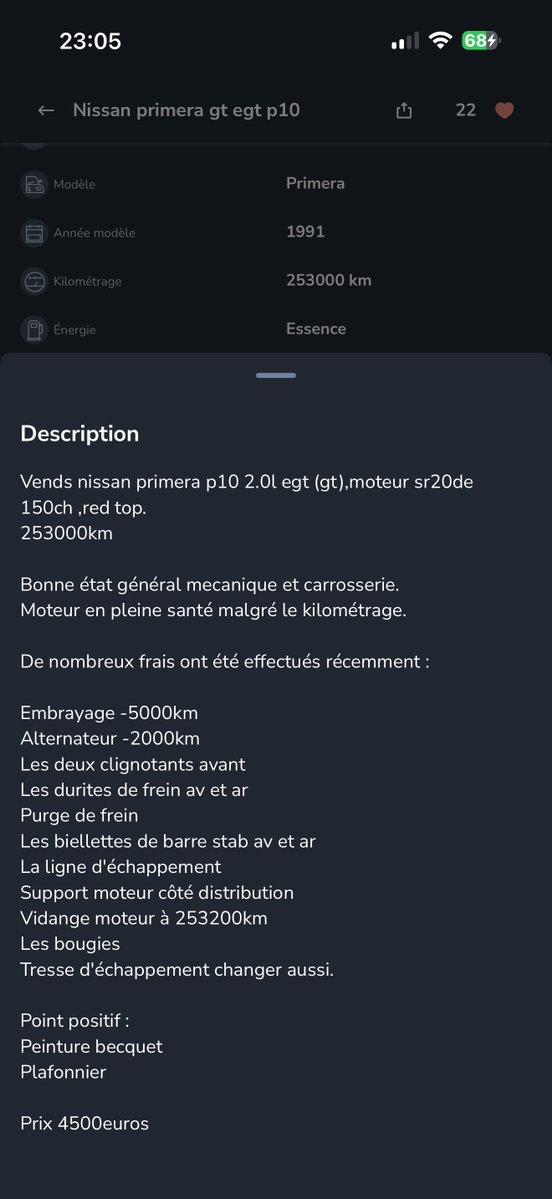 23:05

68

Nissan primera gt egt p10

22

Modèle
Primera

Année modèle
1991

Kilométrage
253000 km

Énergie
Essence

Description

Vends nissan primera p10 2.0l egt (gt),moteur sr20de 150ch ,red top.
253000km

Bonne état général mecanique et carrosserie.
Moteur en pleine santé malgré le kilométrage.

De nombreux frais ont été effectués récemment :

Embrayage -5000km
Alternateur -2000km
Les deux clignotants avant
Les durites de frein av et ar
Purge de frein
Les biellettes de barre stab av et ar
La ligne d'échappement
Support moteur côté distribution
Vidange moteur à 253200km
Les bougies
Tresse d'échappement changer aussi.

Point positif :
Peinture becquet
Plafonnier

Prix 4500euros